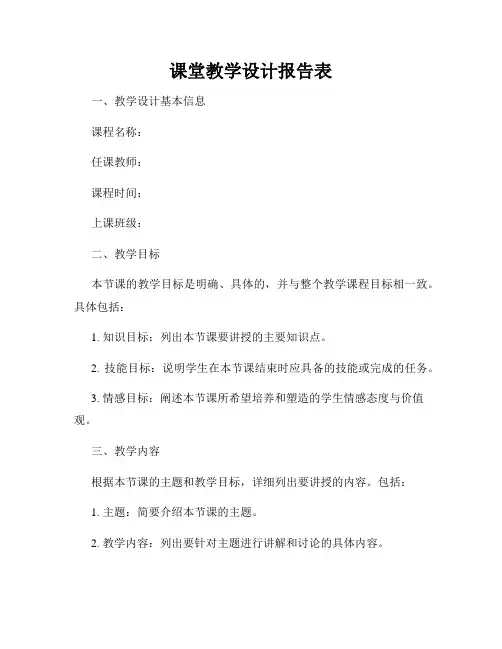 课堂教学设计报告表

一、教学设计基本信息

课程名称：

任课教师：

课程时间：

上课班级：

二、教学目标

本节课的教学目标是明确、具体的，并与整个教学课程目标相一致。具体包括：

1. 知识目标：列出本节课要讲授的主要知识点。

2. 技能目标：说明学生在本节课结束时应具备的技能或完成的任务。

3. 情感目标：阐述本节课所希望培养和塑造的学生情感态度与价值观。

三、教学内容

根据本节课的主题和教学目标，详细列出要讲授的内容。包括：

1. 主题：简要介绍本节课的主题。

2. 教学内容：列出要针对主题进行讲解和讨论的具体内容。